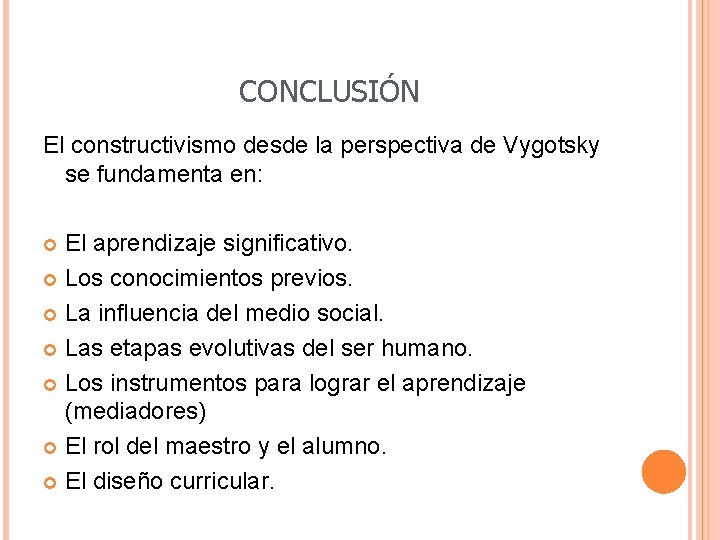 CONCLUSIÓN

El constructivismo desde la perspectiva de Vygotsky se fundamenta en:

• El aprendizaje significativo.
• Los conocimientos previos.
• La influencia del medio social.
• Las etapas evolutivas del ser humano.
• Los instrumentos para lograr el aprendizaje (mediadores)
• El rol del maestro y el alumno.
• El diseño curricular.